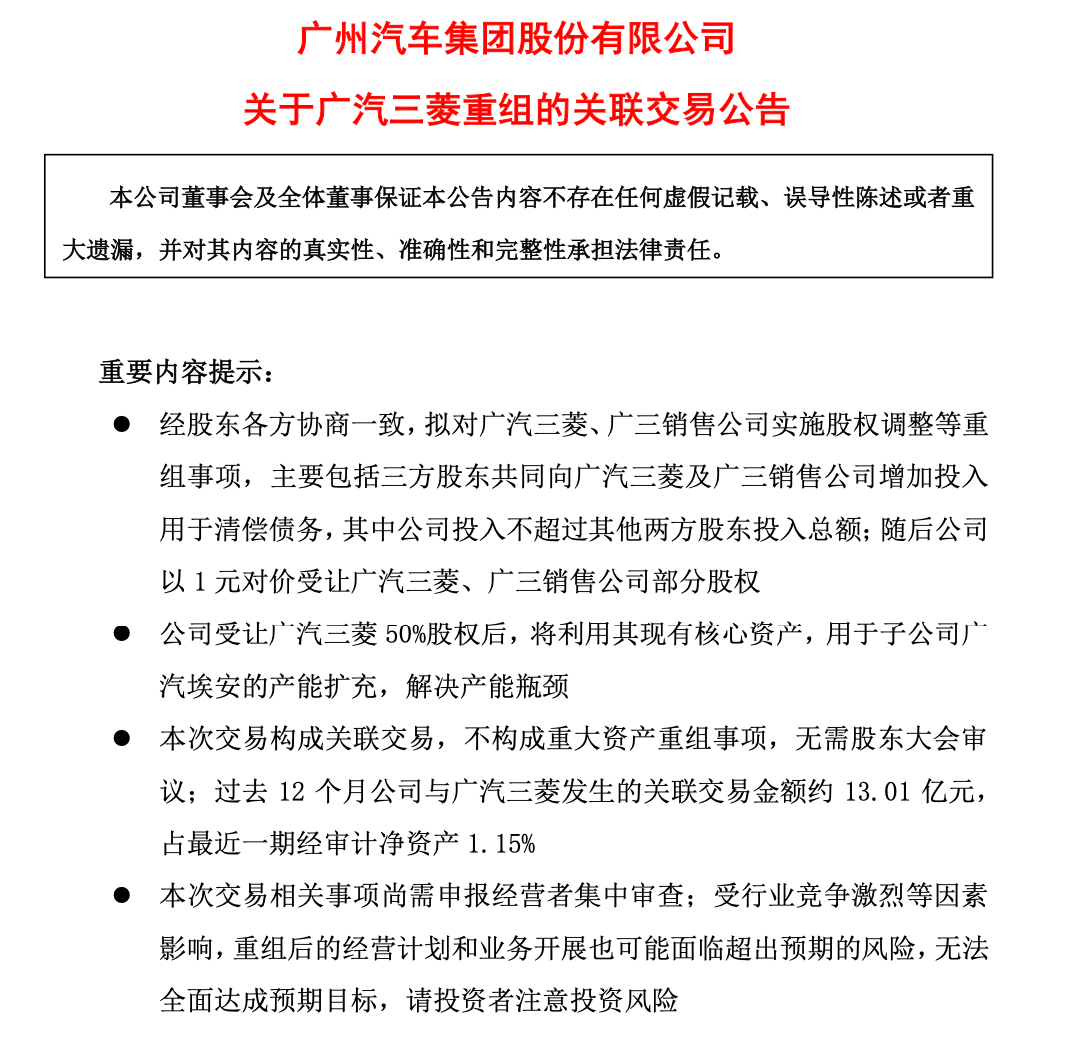 广州汽车集团股份有限公司

关于广汽三菱重组的关联交易公告

本公司董事会及全体董事保证本公告内容不存在任何虚假记载、误导性陈述或者重大遗漏，并对其内容的真实性、准确性和完整性承担法律责任。

重要内容提示：

● 经股东各方协商一致，拟对广汽三菱、广三销售公司实施股权调整等重组事项，主要包括三方股东共同向广汽三菱及广三销售公司增加投入用于清偿债务，其中公司投入不超过其他两方股东投入总额；随后公司以 1 元对价受让广汽三菱、广三销售公司部分股权

● 公司受让广汽三菱 50%股权后，将利用其现有核心资产，用于子公司广汽埃安的产能扩充，解决产能瓶颈

● 本次交易构成关联交易，不构成重大资产重组事项，无需股东大会审议；过去 12 个月公司与广汽三菱发生的关联交易金额约 13.01 亿元，占最近一期经审计净资产 1.15%

● 本次交易相关事项尚需申报经营者集中审查；受行业竞争激烈等因素影响，重组后的经营计划和业务开展也可能面临超出预期的风险，无法全面达成预期目标，请投资者注意投资风险